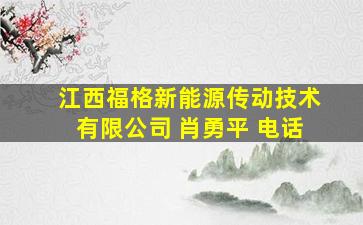 江西福格新能源传动技术有限公司 肖勇平 电话